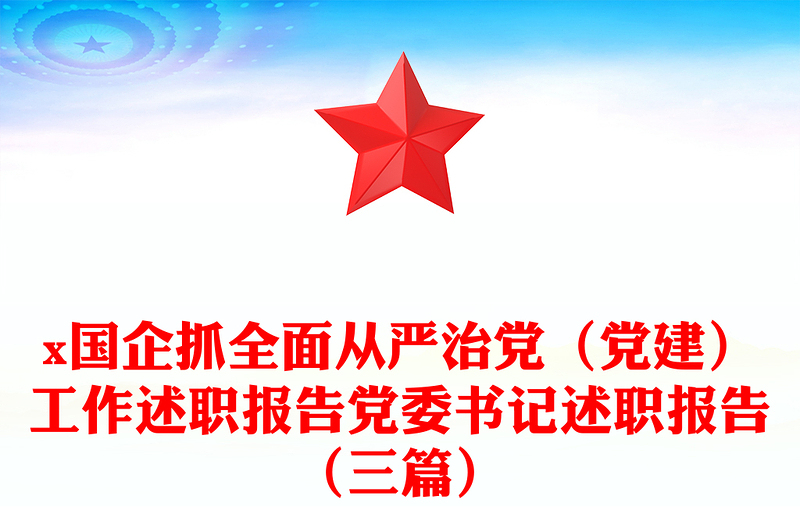 x国企抓全面从严治党（党建）工作述职报告党委书记述职报告（三篇）